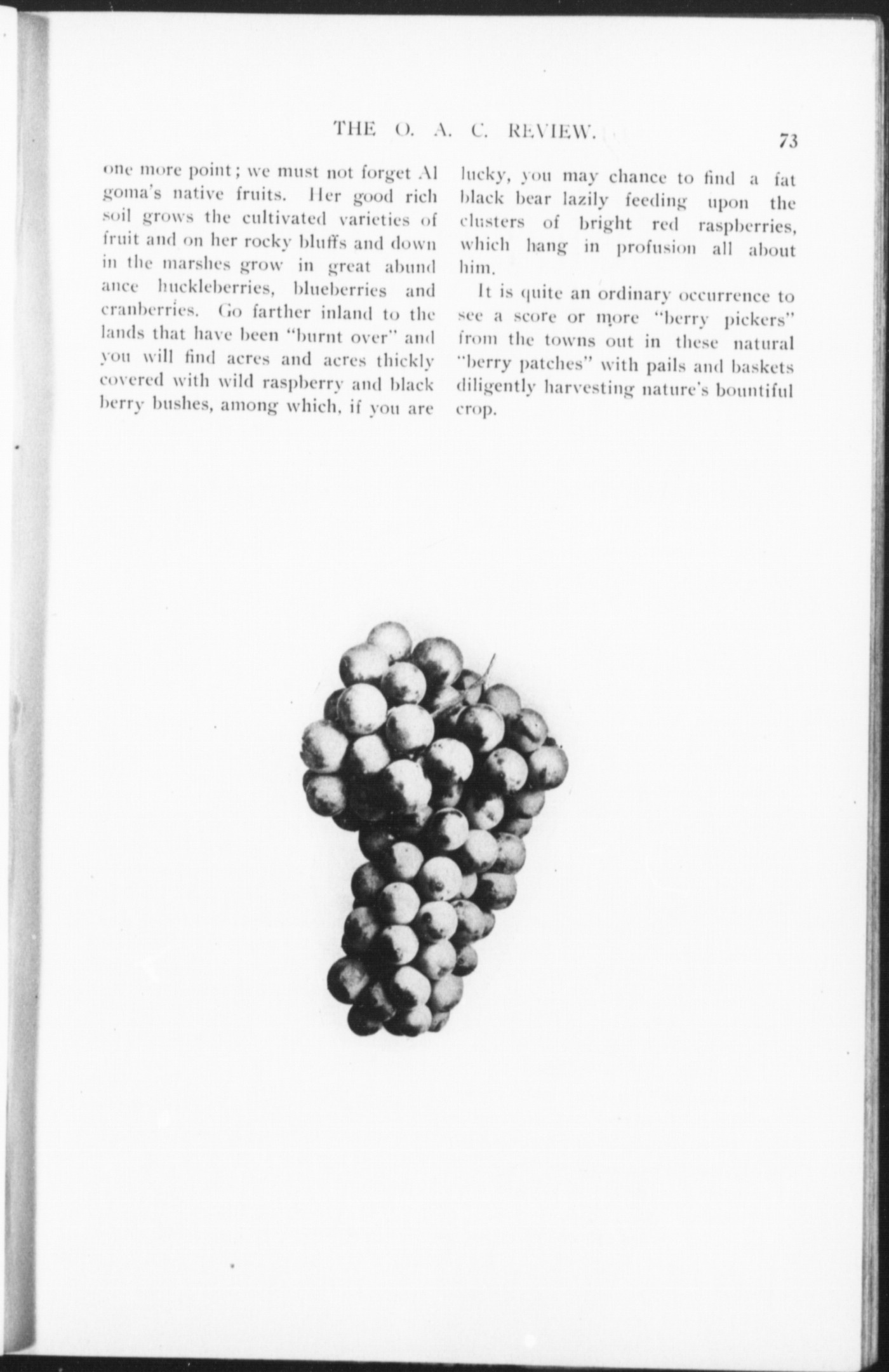 THE O. A. C. REVIEW. 73

one more point; we must not forget Algoma's native fruits. Her good rich soil grows the cultivated varieties of fruit and on her rocky bluffs and down in the marshes grow in great abundance huckleberries, blueberries and cranberries. Go farther inland to the lands that have been "burnt over" and you will find acres and acres thickly covered with wild raspberry and blackberry bushes, among which, if you are lucky, you may chance to find a fat black bear lazily feeding upon the clusters of bright red raspberries, which hang in profusion all about him.

It is quite an ordinary occurrence to see a score or more "berry pickers" from the towns out in these natural "berry patches" with pails and baskets diligently harvesting nature's bountiful crop.